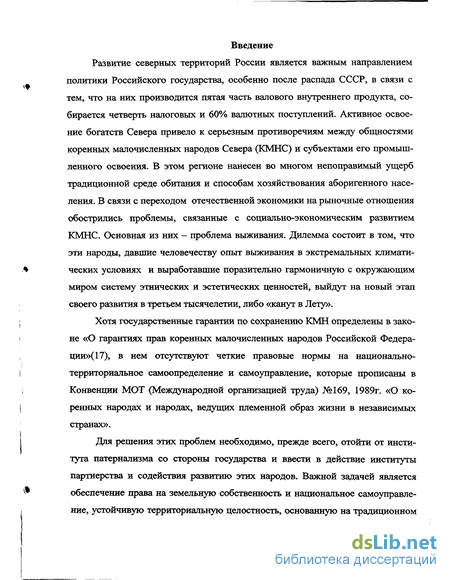 Введение

Развитие северных территорий России является важным направлением политики Российского государства, особенно после распада СССР, в связи с тем, что на них производится пятая часть валового внутреннего продукта, собирается четверть налоговых и 60% валютных поступлений. Активное освоение богатств Севера привело к серьезным противоречиям между общностями коренных малочисленных народов Севера (КМНС) и субъектами его промышленного освоения. В этом регионе нанесен во многом непоправимый ущерб традиционной среде обитания и способам хозяйствования аборигенного населения. В связи с переходом отечественной экономики на рыночные отношения обострились проблемы, связанные с социально-экономическим развитием КМНС. Основная из них – проблема выживания. Дилемма состоит в том, что эти народы, давшие человечеству опыт выживания в экстремальных климатических условиях и выработавшие поразительно гармоничную с окружающим миром систему этнических и эстетических ценностей, выйдут на новый этап своего развития в третьем тысячелетии, либо «канут в Лету».

Хотя государственные гарантии по сохранению КМН определены в законе «О гарантиях прав коренных малочисленных народов Российской Федерации»(17), в нем отсутствуют четкие правовые нормы на национально-территориальное самоопределение и самоуправление, которые прописаны в Конвенции МОТ (Международной организацией труда) №169, 1989г. «О коренных народах и народах, ведущих племенной образ жизни в независимых странах».

Для решения этих проблем необходимо, прежде всего, отойти от института патернализма со стороны государства и ввести в действие институты партнерства и содействия развитию этих народов. Важной задачей является обеспечение права на земельную собственность и национальное самоуправление, устойчивую территориальную целостность, основанную на традиционном

dsLib.net
библиотека диссертаций